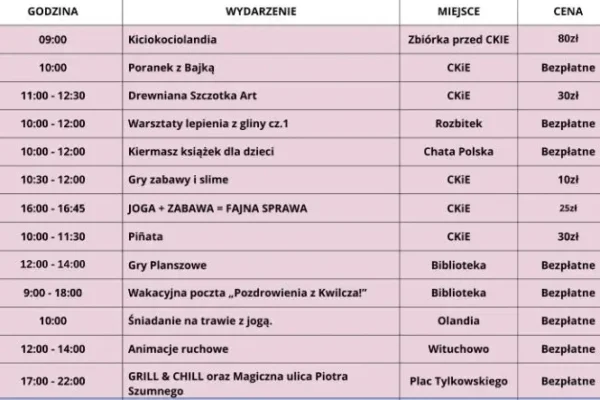 | GODZINA | WYDARZENIE | MIEJSCE | CENA |
|---|---|---|---|
| 09:00 | Kiciokociolandia | Zbiórka przed CKIE | 80zł |
| 10:00 | Poranek z Bajką | CKiE | Bezpłatne |
| 11:00 - 12:30 | Drewniana Szczotka Art | CKiE | 30zł |
| 10:00 - 12:00 | Warsztaty lepienia z gliny cz.1 | Rozbitek | Bezpłatne |
| 10:00 - 12:00 | Kiermasz książek dla dzieci | Chata Polska | Bezpłatne |
| 10:30 - 12:00 | Gry zabawy i slime | CKiE | 10zł |
| 16:00 - 16:45 | JOGA + ZABAWA = FAJNA SPRAWA | CKiE | 25zł |
| 10:00 - 11:30 | Piñata | CKiE | 30zł |
| 12:00 - 14:00 | Gry Planszowe | Biblioteka | Bezpłatne |
| 9:00 - 18:00 | Wakacyjna poczta „Pozdrowienia z Kwilcza!" | Biblioteka | Bezpłatne |
| 10:00 | Śniadanie na trawie z jogą. | Olandia | Bezpłatne |
| 12:00 - 14:00 | Animacje ruchowe | Wituchowo | Bezpłatne |
| 17:00 - 22:00 | GRILL & CHILL oraz Magiczna ulica Piotra Szumnego | Plac Tylkowskiego | Bezpłatne |